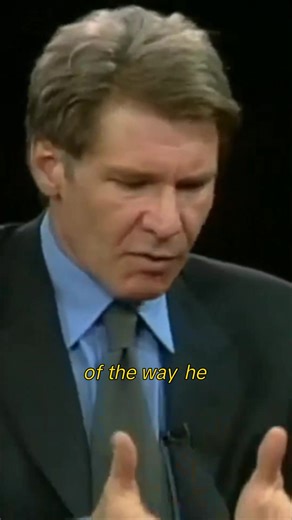 of the way he